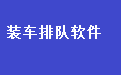 装车排队软件